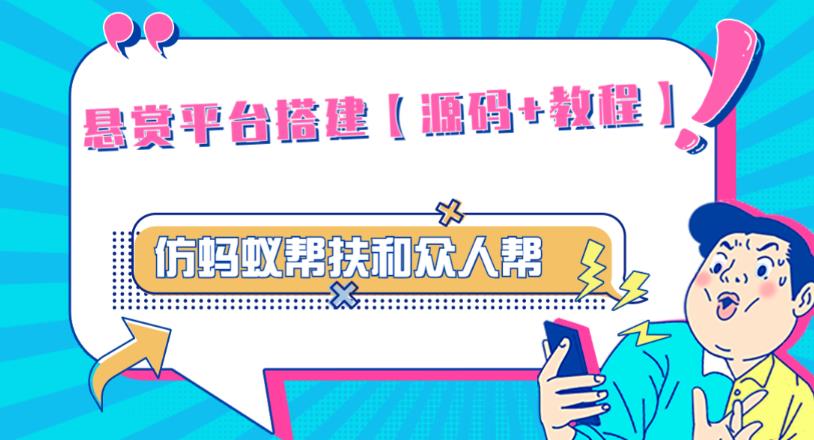 悬赏平台搭建【源码+教程】

仿蚂蚁帮扶和众人帮